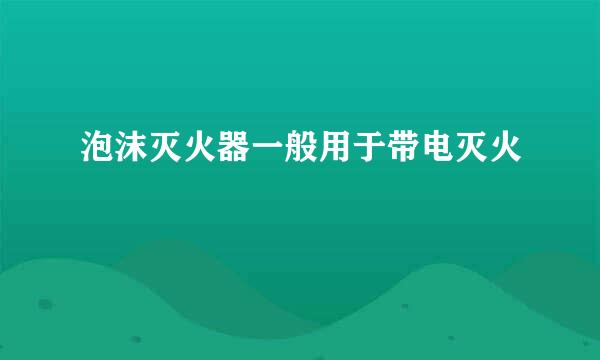 泡沫灭火器一般用于带电灭火